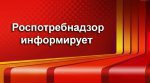 Роспотребнадзор информирует